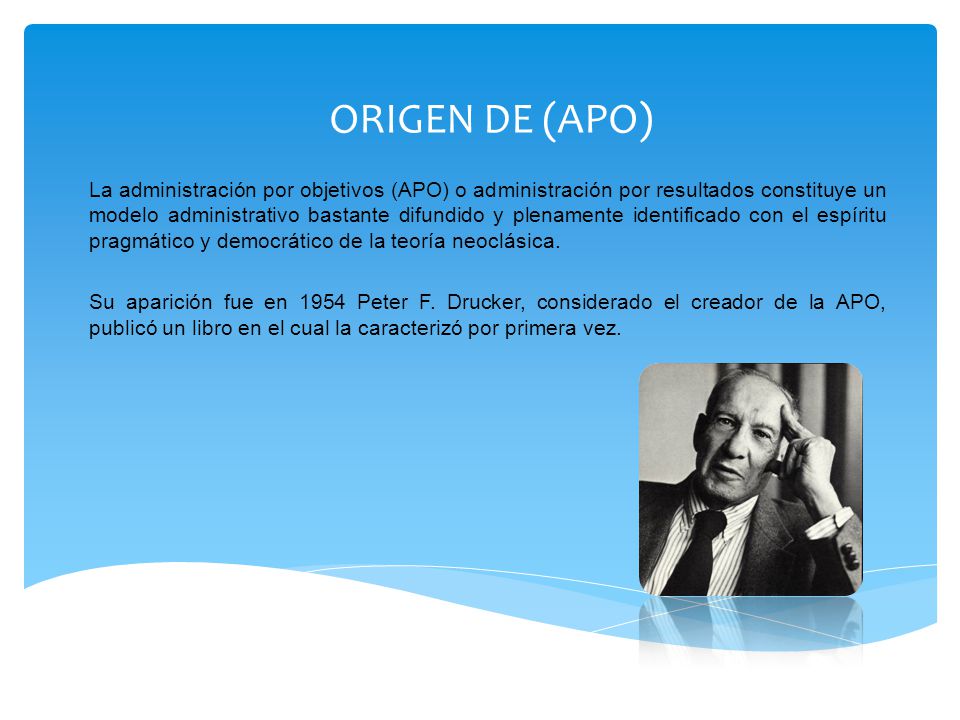 ORIGEN DE (APO)

La administración por objetivos (APO) o administración por resultados constituye un modelo administrativo bastante difundido y plenamente identificado con el espíritu pragmático y democrático de la teoría neoclásica.

Su aparición fue en 1954 Peter F. Drucker, considerado el creador de la APO, publicó un libro en el cual la caracterizó por primera vez.